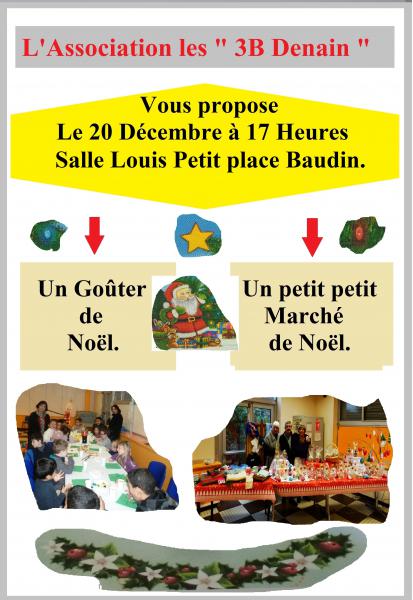 L'Association les " 3B Denain "

Vous propose
Le 20 Décembre à 17 Heures
Salle Louis Petit place Baudin.

Un Goûter de Noël.

Un petit petit Marché de Noël.